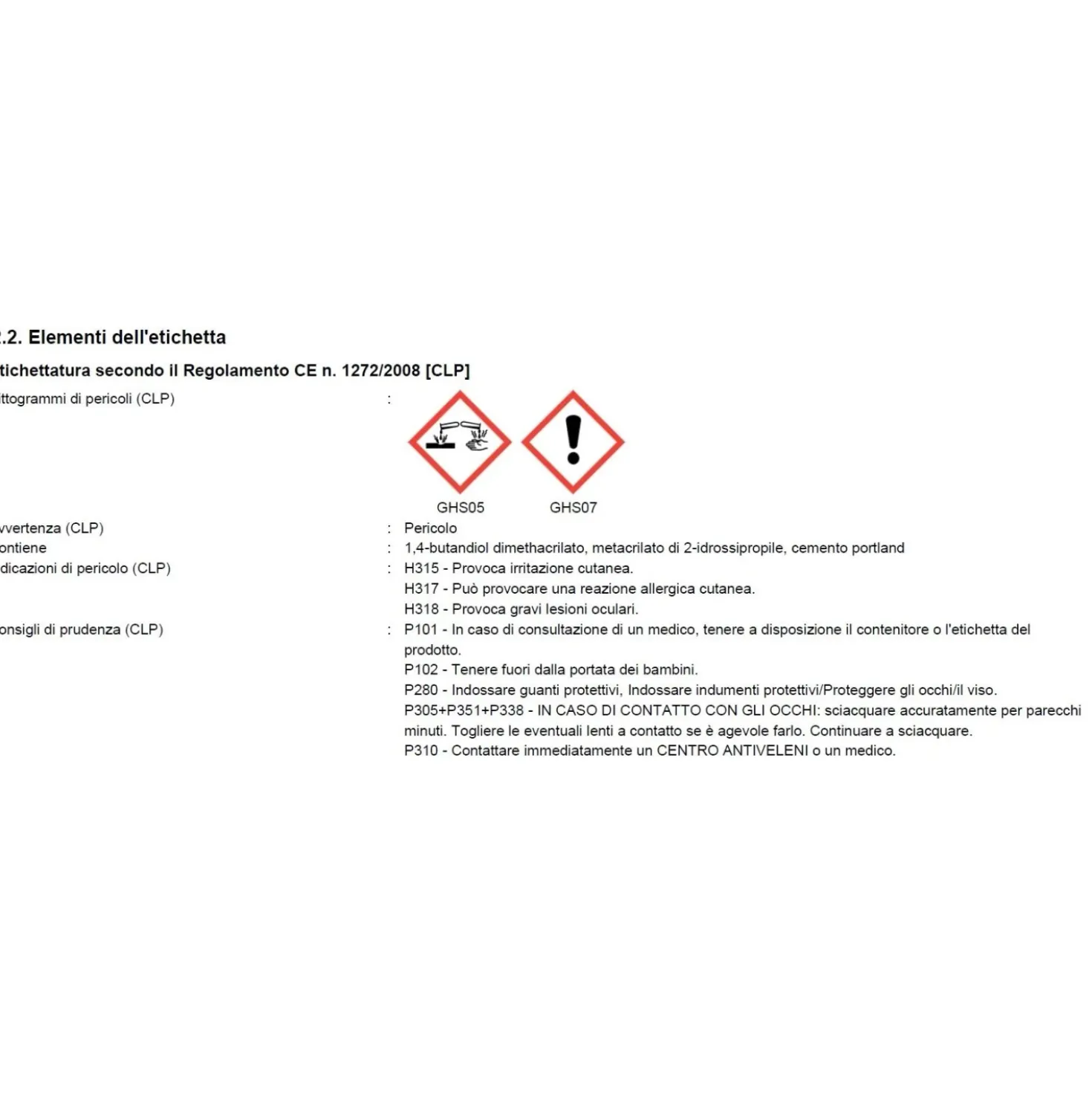 .2. Elementi dell'etichetta

tichettatura secondo il Regolamento CE n. 1272/2008 [CLP]

ittogrammi di pericoli (CLP) :

GHS05 GHS07

vvertenza (CLP) : Pericolo

ontiene : 1,4-butandiol dimethacrilato, metacrilato di 2-idrossipropile, cemento portland

dicazioni di pericolo (CLP) : H315 - Provoca irritazione cutanea.
H317 - Può provocare una reazione allergica cutanea.
H318 - Provoca gravi lesioni oculari.

onsigli di prudenza (CLP) : P101 - In caso di consultazione di un medico, tenere a disposizione il contenitore o l'etichetta del prodotto.
P102 - Tenere fuori dalla portata dei bambini.
P280 - Indossare guanti protettivi, Indossare indumenti protettivi/Proteggere gli occhi/il viso.
P305+P351+P338 - IN CASO DI CONTATTO CON GLI OCCHI: sciacquare accuratamente per parecchi minuti. Togliere le eventuali lenti a contatto se è agevole farlo. Continuare a sciacquare.
P310 - Contattare immediatamente un CENTRO ANTIVELENI o un medico.